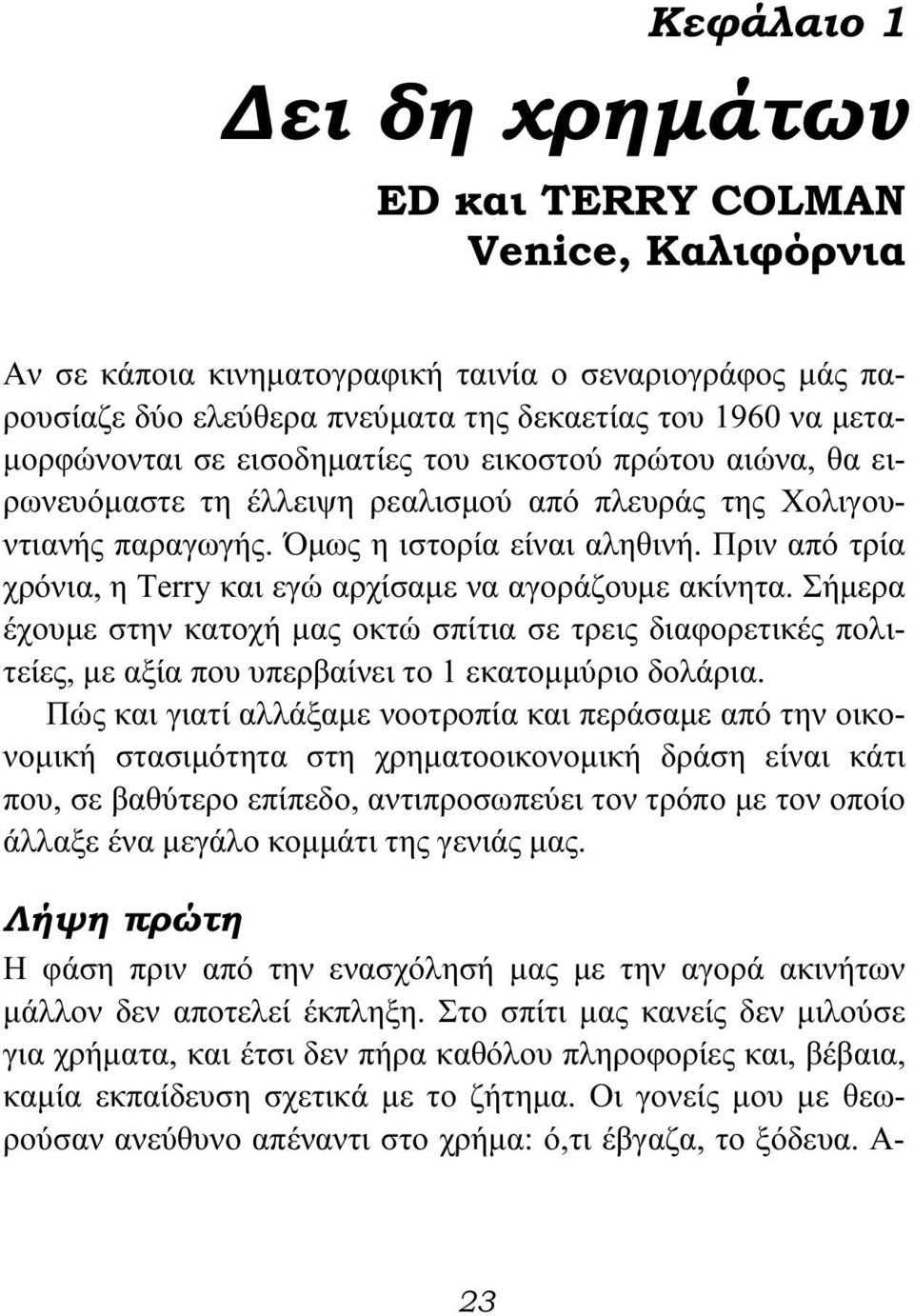 Κεφάλαιο 1

Δει δη χρημάτων

ED και TERRY COLMAN
Venice, Καλιφόρνια

Αν σε κάποια κινηματογραφική ταινία ο σεναριογράφος μάς παρουσίαζε δύο ελεύθερα πνεύματα της δεκαετίας του 1960 να μεταμορφώνονται σε εισοδηματίες του εικοστού πρώτου αιώνα, θα ειρωνευόμαστε τη έλλειψη ρεαλισμού από πλευράς της Χολιγουντιανής παραγωγής. Όμως η ιστορία είναι αληθινή. Πριν από τρία χρόνια, η Terry και εγώ αρχίσαμε να αγοράζουμε ακίνητα. Σήμερα έχουμε στην κατοχή μας οκτώ σπίτια σε τρεις διαφορετικές πολιτείες, με αξία που υπερβαίνει το 1 εκατομμύριο δολάρια.

Πώς και γιατί αλλάξαμε νοοτροπία και περάσαμε από την οικονομική στασιμότητα στη χρηματοοικονομική δράση είναι κάτι που, σε βαθύτερο επίπεδο, αντιπροσωπεύει τον τρόπο με τον οποίο άλλαξε ένα μεγάλο κομμάτι της γενιάς μας.

Λήψη πρώτη

Η φάση πριν από την ενασχόλησή μας με την αγορά ακινήτων μάλλον δεν αποτελεί έκπληξη. Στο σπίτι μας κανείς δεν μιλούσε για χρήματα, και έτσι δεν πήρα καθόλου πληροφορίες και, βέβαια, καμία εκπαίδευση σχετικά με το ζήτημα. Οι γονείς μου με θεωρούσαν ανεύθυνο απέναντι στο χρήμα: ό,τι έβγαζα, το ξόδευα. Α-

23